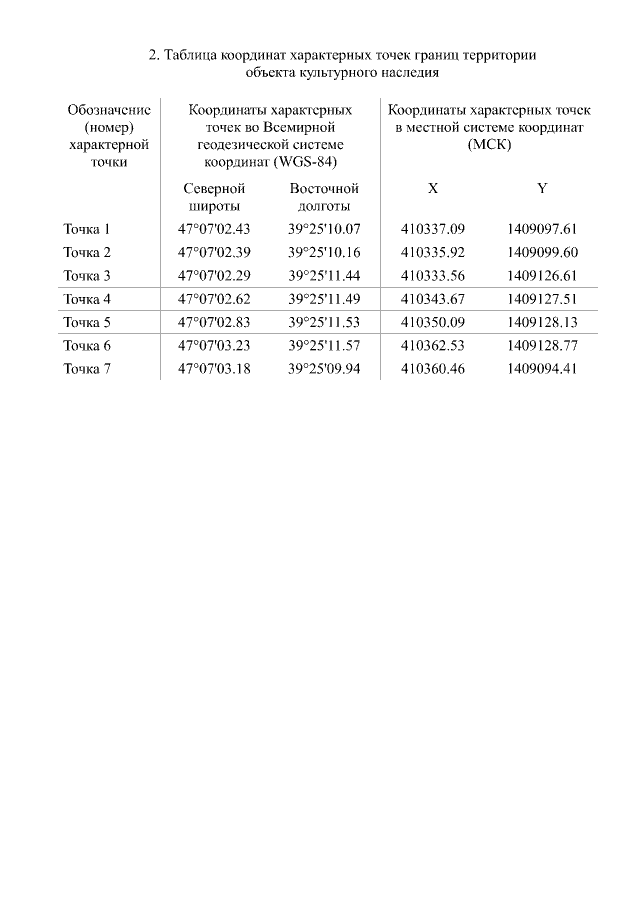 2. Таблица координат характерных точек границ территории объекта культурного наследия

| Обозначение (номер) характерной точки | Координаты характерных точек во Всемирной геодезической системе координат (WGS-84) | | Координаты характерных точек в местной системе координат (МСК) | |
|---|---|---|---|---|
| | Северной широты | Восточной долготы | X | Y |
| Точка 1 | 47°07'02.43 | 39°25'10.07 | 410337.09 | 1409097.61 |
| Точка 2 | 47°07'02.39 | 39°25'10.16 | 410335.92 | 1409099.60 |
| Точка 3 | 47°07'02.29 | 39°25'11.44 | 410333.56 | 1409126.61 |
| Точка 4 | 47°07'02.62 | 39°25'11.49 | 410343.67 | 1409127.51 |
| Точка 5 | 47°07'02.83 | 39°25'11.53 | 410350.09 | 1409128.13 |
| Точка 6 | 47°07'03.23 | 39°25'11.57 | 410362.53 | 1409128.77 |
| Точка 7 | 47°07'03.18 | 39°25'09.94 | 410360.46 | 1409094.41 |